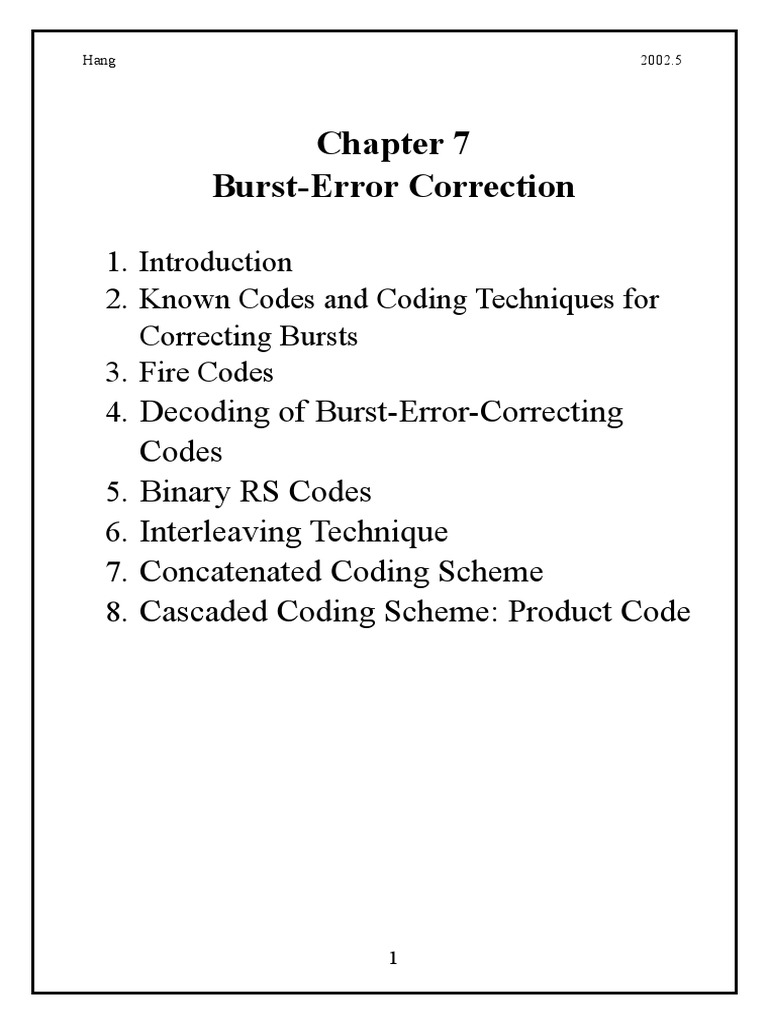 Hang 2002.5

Chapter 7
Burst-Error Correction

1. Introduction
2. Known Codes and Coding Techniques for Correcting Bursts
3. Fire Codes
4. Decoding of Burst-Error-Correcting Codes
5. Binary RS Codes
6. Interleaving Technique
7. Concatenated Coding Scheme
8. Cascaded Coding Scheme: Product Code

1